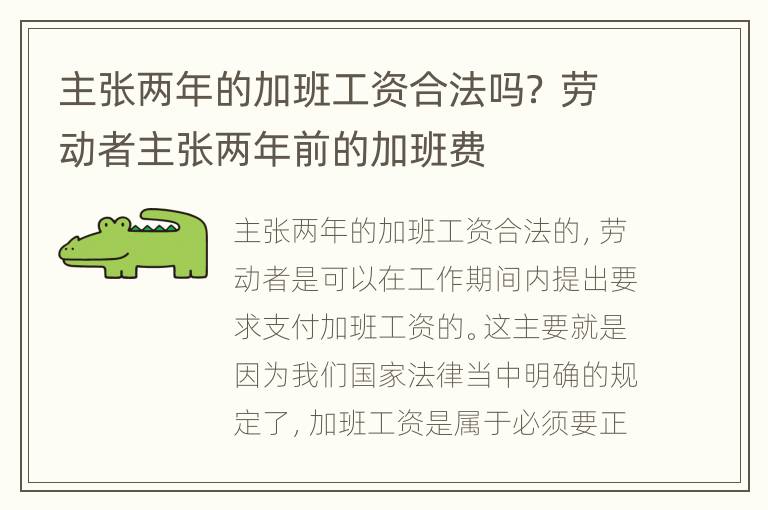 主张两年的加班工资合法吗？劳动者主张两年前的加班费

主张两年的加班工资合法的，劳动者是可以在工作期间内提出要求支付加班工资的。这主要就是因为我们国家法律当中明确的规定了，加班工资是属于必须要正